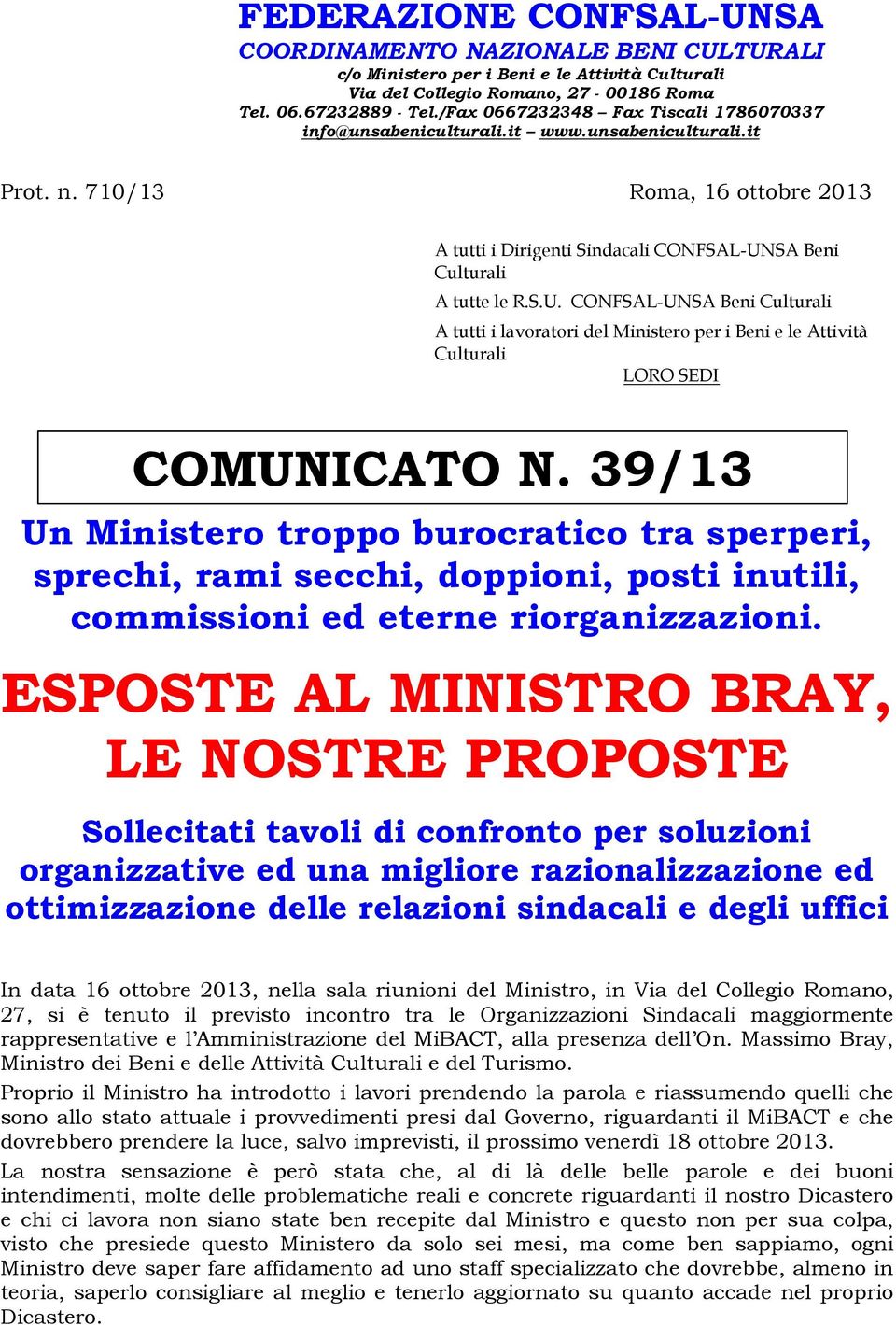 FEDERAZIONE CONFSAL-UNSA
COORDINAMENTO NAZIONALE BENI CULTURALI
c/o Ministero per i Beni e le Attività Culturali
Via del Collegio Romano, 27 - 00186 Roma
Tel. 06.67232889 - Tel./Fax 0667232348 – Fax Tiscali 1786070337
info@unsabeniculturali.it – www.unsabeniculturali.it

Prot. n. 710/13

Roma, 16 ottobre 2013

A tutti i Dirigenti Sindacali CONFSAL-UNSA Beni Culturali

A tutte le R.S.U. CONFSAL-UNSA Beni Culturali

A tutti i lavoratori del Ministero per i Beni e le Attività Culturali

LORO SEDI

COMUNICATO N. 39/13

Un Ministero troppo burocratico tra sperperi, sprechi, rami secchi, doppioni, posti inutili, commissioni ed eterne riorganizzazioni.

ESPOSTE AL MINISTRO BRAY, LE NOSTRE PROPOSTE

Sollecitati tavoli di confronto per soluzioni organizzative ed una migliore razionalizzazione ed ottimizzazione delle relazioni sindacali e degli uffici

In data 16 ottobre 2013, nella sala riunioni del Ministro, in Via del Collegio Romano, 27, si è tenuto il previsto incontro tra le Organizzazioni Sindacali maggiormente rappresentative e l'Amministrazione del MiBACT, alla presenza dell'On. Massimo Bray, Ministro dei Beni e delle Attività Culturali e del Turismo.

Proprio il Ministro ha introdotto i lavori prendendo la parola e riassumendo quelli che sono allo stato attuale i provvedimenti presi dal Governo, riguardanti il MiBACT e che dovrebbero prendere la luce, salvo imprevisti, il prossimo venerdì 18 ottobre 2013.

La nostra sensazione è però stata che, al di là delle belle parole e dei buoni intendimenti, molte delle problematiche reali e concrete riguardanti il nostro Dicastero e chi ci lavora non siano state ben recepite dal Ministro e questo non per sua colpa, visto che presiede questo Ministero da solo sei mesi, ma come ben sappiamo, ogni Ministro deve saper fare affidamento ad uno staff specializzato che dovrebbe, almeno in teoria, saperlo consigliare al meglio e tenerlo aggiornato su quanto accade nel proprio Dicastero.